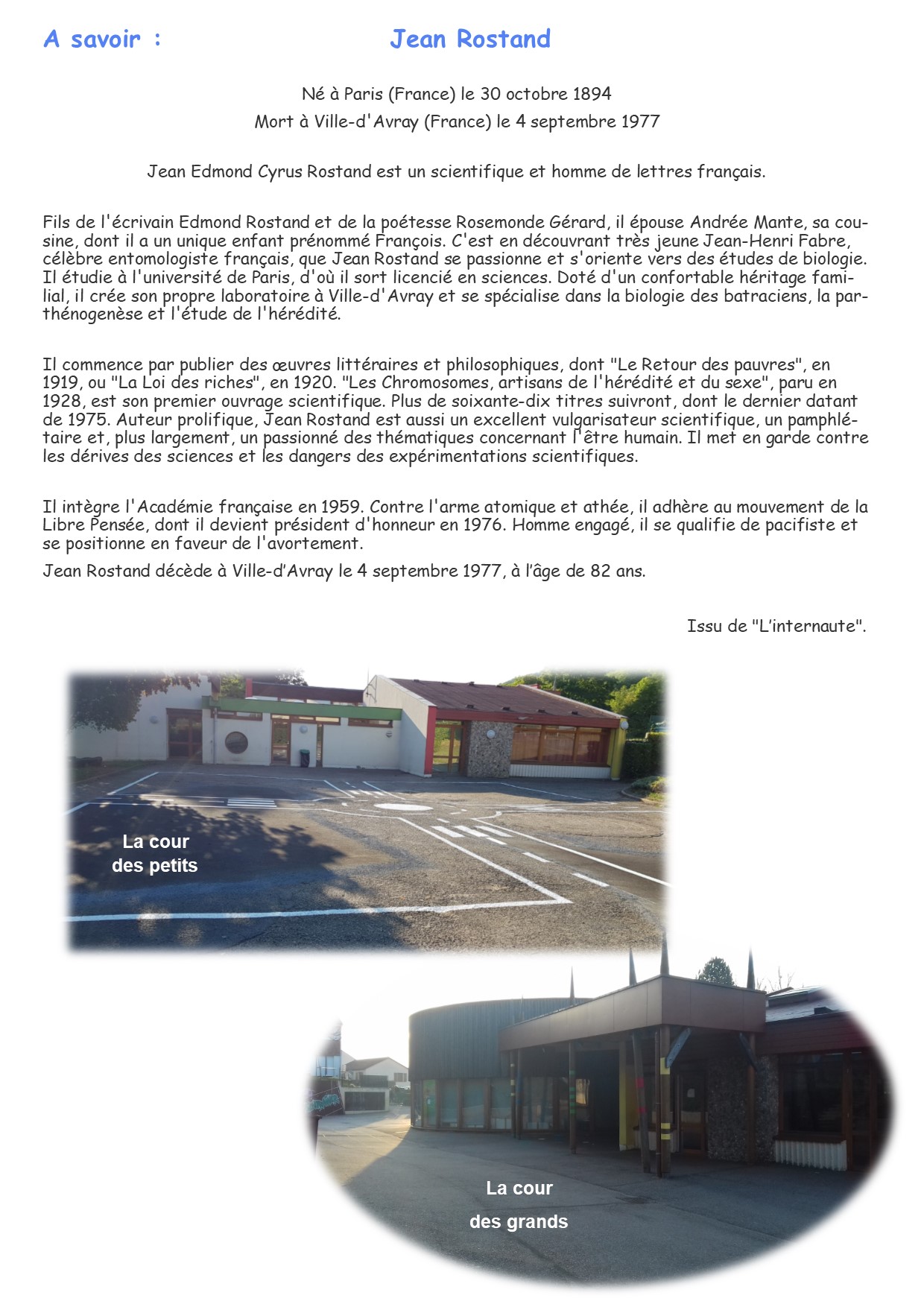 A savoir : Jean Rostand

Né à Paris (France) le 30 octobre 1894
Mort à Ville-d'Avray (France) le 4 septembre 1977

Jean Edmond Cyrus Rostand est un scientifique et homme de lettres français.

Fils de l'écrivain Edmond Rostand et de la poétesse Rosemonde Gérard, il épouse Andrée Mante, sa cousine, dont il a un unique enfant prénommé François. C'est en découvrant très jeune Jean-Henri Fabre, célèbre entomologiste français, que Jean Rostand se passionne et s'oriente vers des études de biologie. Il étudie à l'université de Paris, d'où il sort licencié en sciences. Doté d'un confortable héritage familial, il crée son propre laboratoire à Ville-d'Avray et se spécialise dans la biologie des batraciens, la parthénogenèse et l'étude de l'hérédité.

Il commence par publier des œuvres littéraires et philosophiques, dont "Le Retour des pauvres", en 1919, ou "La Loi des riches", en 1920. "Les Chromosomes, artisans de l'hérédité et du sexe", paru en 1928, est son premier ouvrage scientifique. Plus de soixante-dix titres suivront, dont le dernier datant de 1975. Auteur prolifique, Jean Rostand est aussi un excellent vulgarisateur scientifique, un pamphlétaire et, plus largement, un passionné des thématiques concernant l'être humain. Il met en garde contre les dérives des sciences et les dangers des expérimentations scientifiques.

Il intègre l'Académie française en 1959. Contre l'arme atomique et athée, il adhère au mouvement de la Libre Pensée, dont il devient président d'honneur en 1976. Homme engagé, il se qualifie de pacifiste et se positionne en faveur de l'avortement.
Jean Rostand décède à Ville-d’Avray le 4 septembre 1977, à l’âge de 82 ans.

Issu de "L’internaute".

La cour des petits

La cour des grands